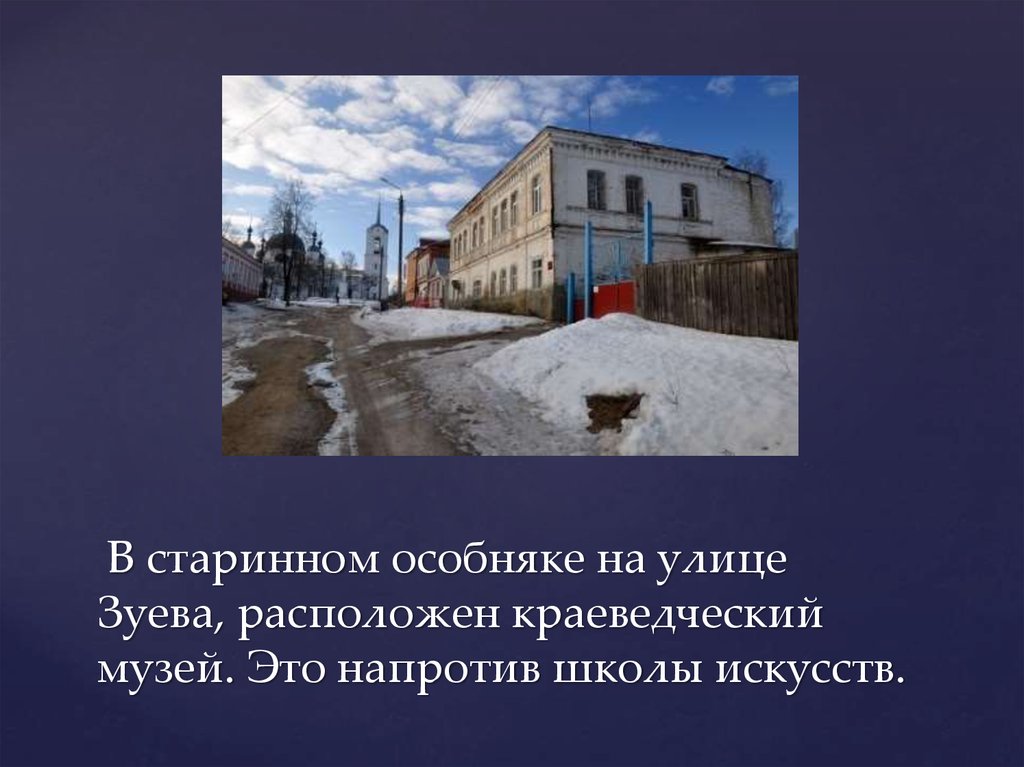 В старинном особняке на улице Зуева, расположен краеведческий музей. Это напротив школы искусств.